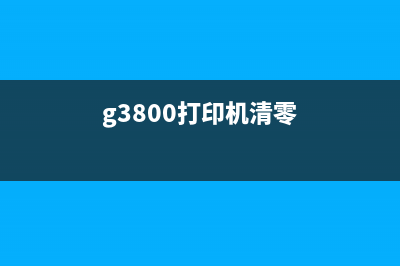 g3800打印机清零